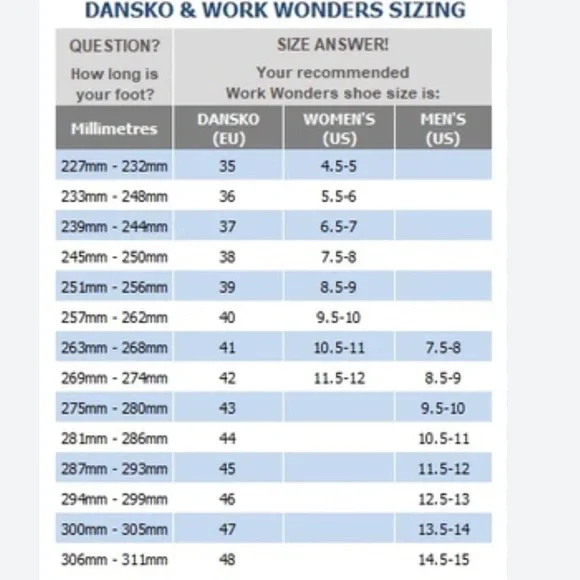 DANSKO & WORK WONDERS SIZING

| QUESTION? How long is your foot? | SIZE ANSWER! Your recommended Work Wonders shoe size is: | | |
|---|---|---|---|
| Millimetres | DANSKO (EU) | WOMEN'S (US) | MEN'S (US) |
| 227mm - 232mm | 35 | 4.5-5 | |
| 233mm - 248mm | 36 | 5.5-6 | |
| 239mm - 244mm | 37 | 6.5-7 | |
| 245mm - 250mm | 38 | 7.5-8 | |
| 251mm - 256mm | 39 | 8.5-9 | |
| 257mm - 262mm | 40 | 9.5-10 | |
| 263mm - 268mm | 41 | 10.5-11 | 7.5-8 |
| 269mm - 274mm | 42 | 11.5-12 | 8.5-9 |
| 275mm - 280mm | 43 | | 9.5-10 |
| 281mm - 286mm | 44 | | 10.5-11 |
| 287mm - 293mm | 45 | | 11.5-12 |
| 294mm - 299mm | 46 | | 12.5-13 |
| 300mm - 305mm | 47 | | 13.5-14 |
| 306mm - 311mm | 48 | | 14.5-15 |